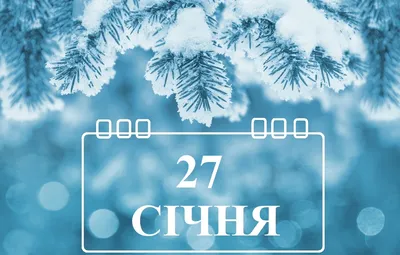 27
СІЧНЯ